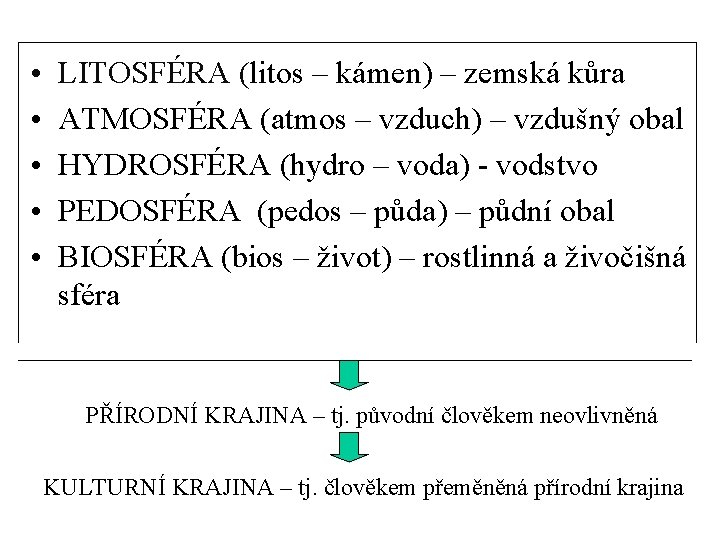 • LITOSFÉRA (litos – kámen) – zemská kůra
• ATMOSFÉRA (atmos – vzduch) – vzdušný obal
• HYDROSFÉRA (hydro – voda) - vodstvo
• PEDOSFÉRA (pedos – půda) – půdní obal
• BIOSFÉRA (bios – život) – rostlinná a živočišná sféra

PŘÍRODNÍ KRAJINA – tj. původní člověkem neovlivněná

KULTURNÍ KRAJINA – tj. člověkem přeměněná přírodní krajina